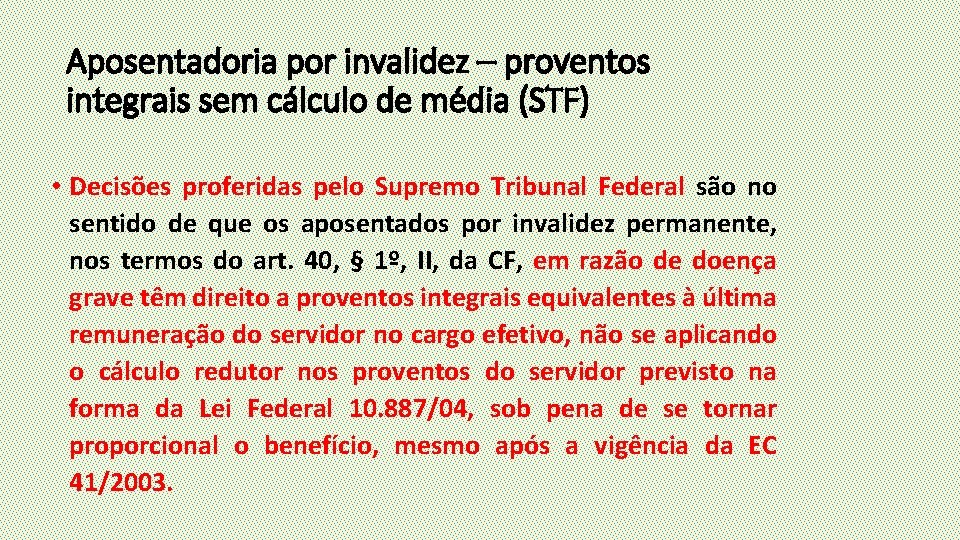 Aposentadoria por invalidez – proventos integrais sem cálculo de média (STF)

• Decisões proferidas pelo Supremo Tribunal Federal são no sentido de que os aposentados por invalidez permanente, nos termos do art. 40, § 1º, II, da CF, em razão de doença grave têm direito a proventos integrais equivalentes à última remuneração do servidor no cargo efetivo, não se aplicando o cálculo redutor nos proventos do servidor previsto na forma da Lei Federal 10.887/04, sob pena de se tornar proporcional o benefício, mesmo após a vigência da EC 41/2003.